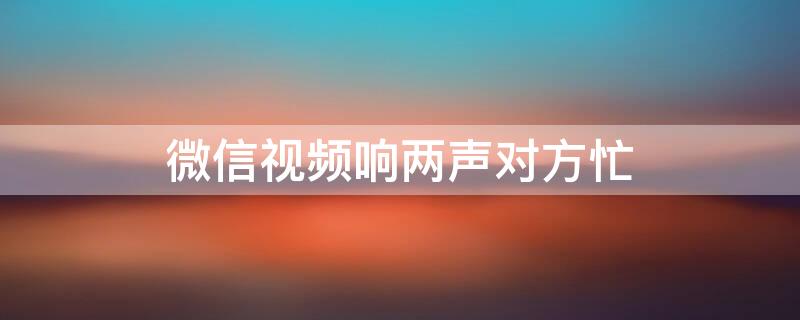 微信视频响两声对方忙